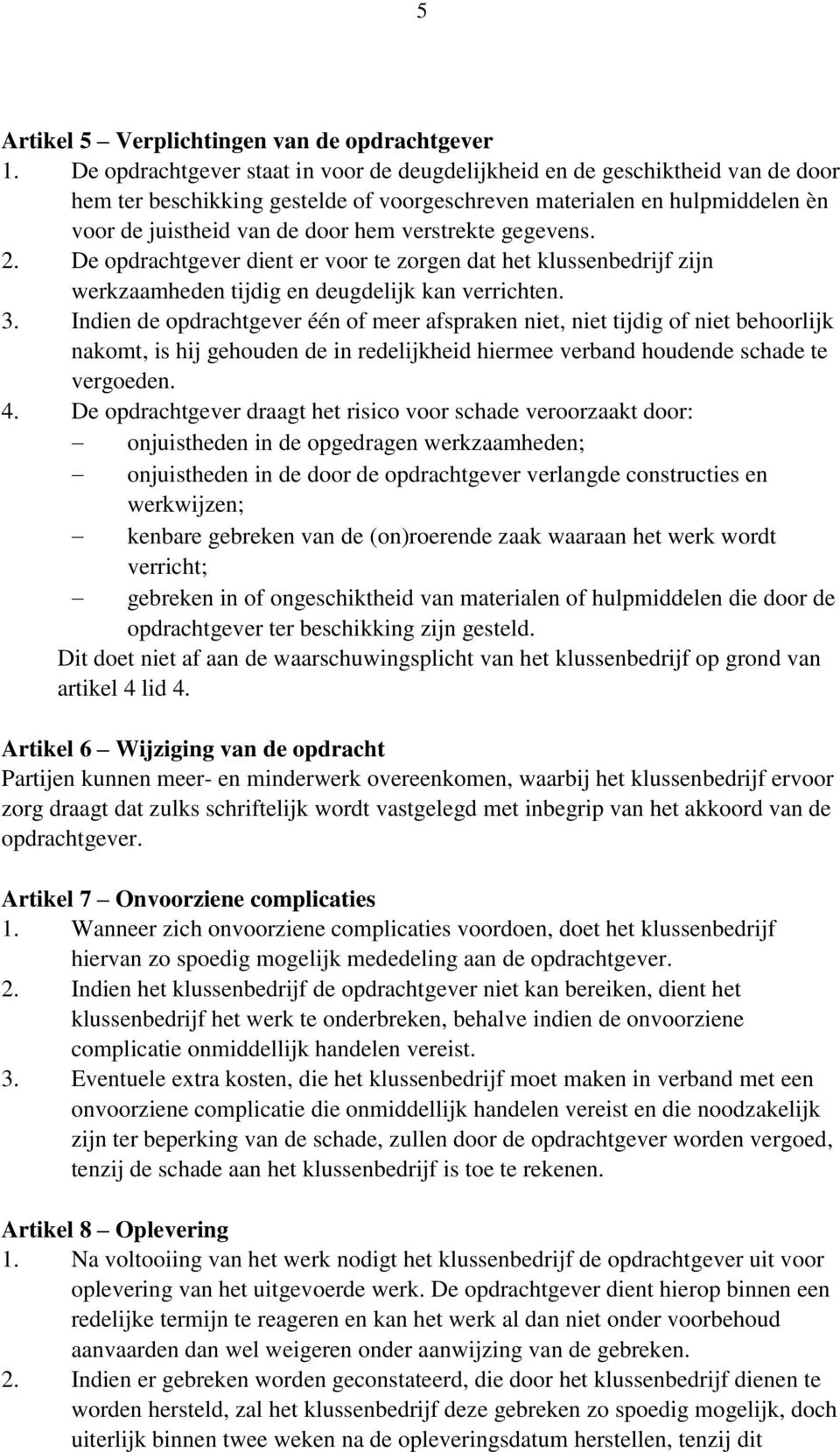 5

Artikel 5 – Verplichtingen van de opdrachtgever
1. De opdrachtgever staat in voor de deugdelijkheid en de geschiktheid van de door hem ter beschikking gestelde of voorgeschreven materialen en hulpmiddelen èn voor de juistheid van de door hem verstrekte gegevens.
2. De opdrachtgever dient er voor te zorgen dat het klussenbedrijf zijn werkzaamheden tijdig en deugdelijk kan verrichten.
3. Indien de opdrachtgever één of meer afspraken niet, niet tijdig of niet behoorlijk nakomt, is hij gehouden de in redelijkheid hiermee verband houdende schade te vergoeden.
4. De opdrachtgever draagt het risico voor schade veroorzaakt door:
– onjuistheden in de opgedragen werkzaamheden;
– onjuistheden in de door de opdrachtgever verlangde constructies en werkwijzen;
– kenbare gebreken van de (on)roerende zaak waaraan het werk wordt verricht;
– gebreken in of ongeschiktheid van materialen of hulpmiddelen die door de opdrachtgever ter beschikking zijn gesteld.
Dit doet niet af aan de waarschuwingsplicht van het klussenbedrijf op grond van artikel 4 lid 4.

Artikel 6 – Wijziging van de opdracht
Partijen kunnen meer- en minderwerk overeenkomen, waarbij het klussenbedrijf ervoor zorg draagt dat zulks schriftelijk wordt vastgelegd met inbegrip van het akkoord van de opdrachtgever.

Artikel 7 – Onvoorziene complicaties
1. Wanneer zich onvoorziene complicaties voordoen, doet het klussenbedrijf hiervan zo spoedig mogelijk mededeling aan de opdrachtgever.
2. Indien het klussenbedrijf de opdrachtgever niet kan bereiken, dient het klussenbedrijf het werk te onderbreken, behalve indien de onvoorziene complicatie onmiddellijk handelen vereist.
3. Eventuele extra kosten, die het klussenbedrijf moet maken in verband met een onvoorziene complicatie die onmiddellijk handelen vereist en die noodzakelijk zijn ter beperking van de schade, zullen door de opdrachtgever worden vergoed, tenzij de schade aan het klussenbedrijf is toe te rekenen.

Artikel 8 – Oplevering
1. Na voltooiing van het werk nodigt het klussenbedrijf de opdrachtgever uit voor oplevering van het uitgevoerde werk. De opdrachtgever dient hierop binnen een redelijke termijn te reageren en kan het werk al dan niet onder voorbehoud aanvaarden dan wel weigeren onder aanwijzing van de gebreken.
2. Indien er gebreken worden geconstateerd, die door het klussenbedrijf dienen te worden hersteld, zal het klussenbedrijf deze gebreken zo spoedig mogelijk, doch uiterlijk binnen twee weken na de opleveringsdatum herstellen, tenzij dit